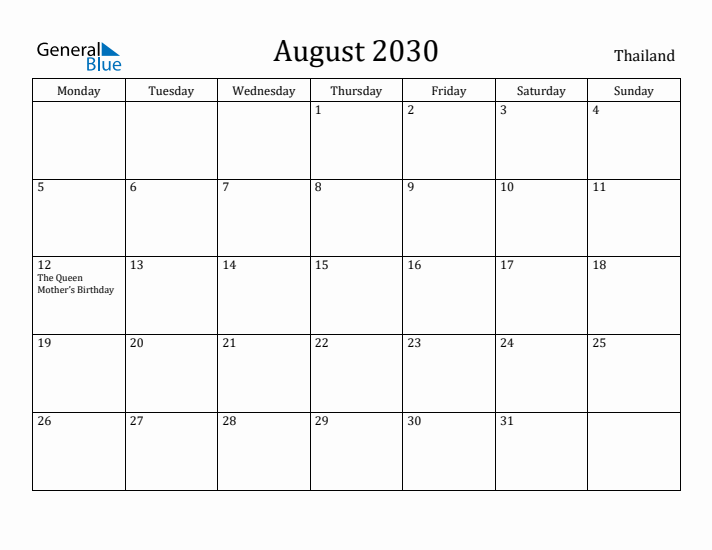 General Blue

August 2030

Thailand

| Monday | Tuesday | Wednesday | Thursday | Friday | Saturday | Sunday |
|---|---|---|---|---|---|---|
| | | | 1 | 2 | 3 | 4 |
| 5 | 6 | 7 | 8 | 9 | 10 | 11 |
| 12 The Queen Mother's Birthday | 13 | 14 | 15 | 16 | 17 | 18 |
| 19 | 20 | 21 | 22 | 23 | 24 | 25 |
| 26 | 27 | 28 | 29 | 30 | 31 | |